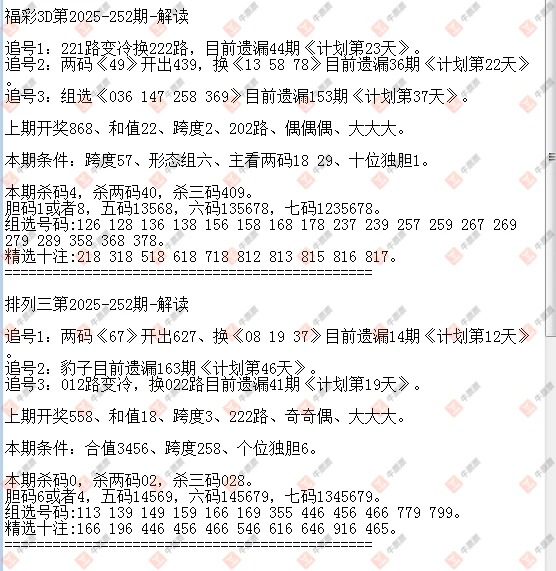 福彩3D第2025-252期-解读

追号1：221路变冷换222路，目前遗漏44期《计划第23天》。
追号2：两码《49》开出439，换《13 58 78》目前遗漏36期《计划第22天》。
追号3：组选《036 147 258 369》目前遗漏153期《计划第37天》。

上期开奖868、和值22、跨度2、202路、偶偶偶、大大大。

本期条件：跨度57、形态组六、主看两码18 29、十位独胆1。

本期杀码4，杀两码40，杀三码409。
胆码1或者8，五码13568，六码135678，七码1235678。
组选号码:126 128 136 138 156 158 168 178 237 239 257 259 267 269 279 289 358 368 378。
精选十注:218 318 518 618 718 812 813 815 816 817。
==============================================

排列三第2025-252期-解读

追号1：两码《67》开出627、换《08 19 37》目前遗漏14期《计划第12天》。
追号2：豹子目前遗漏163期《计划第46天》。
追号3：012路变冷，换022路目前遗漏41期《计划第19天》。

上期开奖558、和值18、跨度3、222路、奇奇偶、大大大。

本期条件：合值3456、跨度258、个位独胆6。

本期杀码0，杀两码02，杀三码028。
胆码6或者4，五码14569，六码145679，七码1345679。
组选号码:113 139 149 159 166 169 355 446 456 466 779 799。
精选十注:166 196 446 456 466 546 616 646 916 465。
==============================================